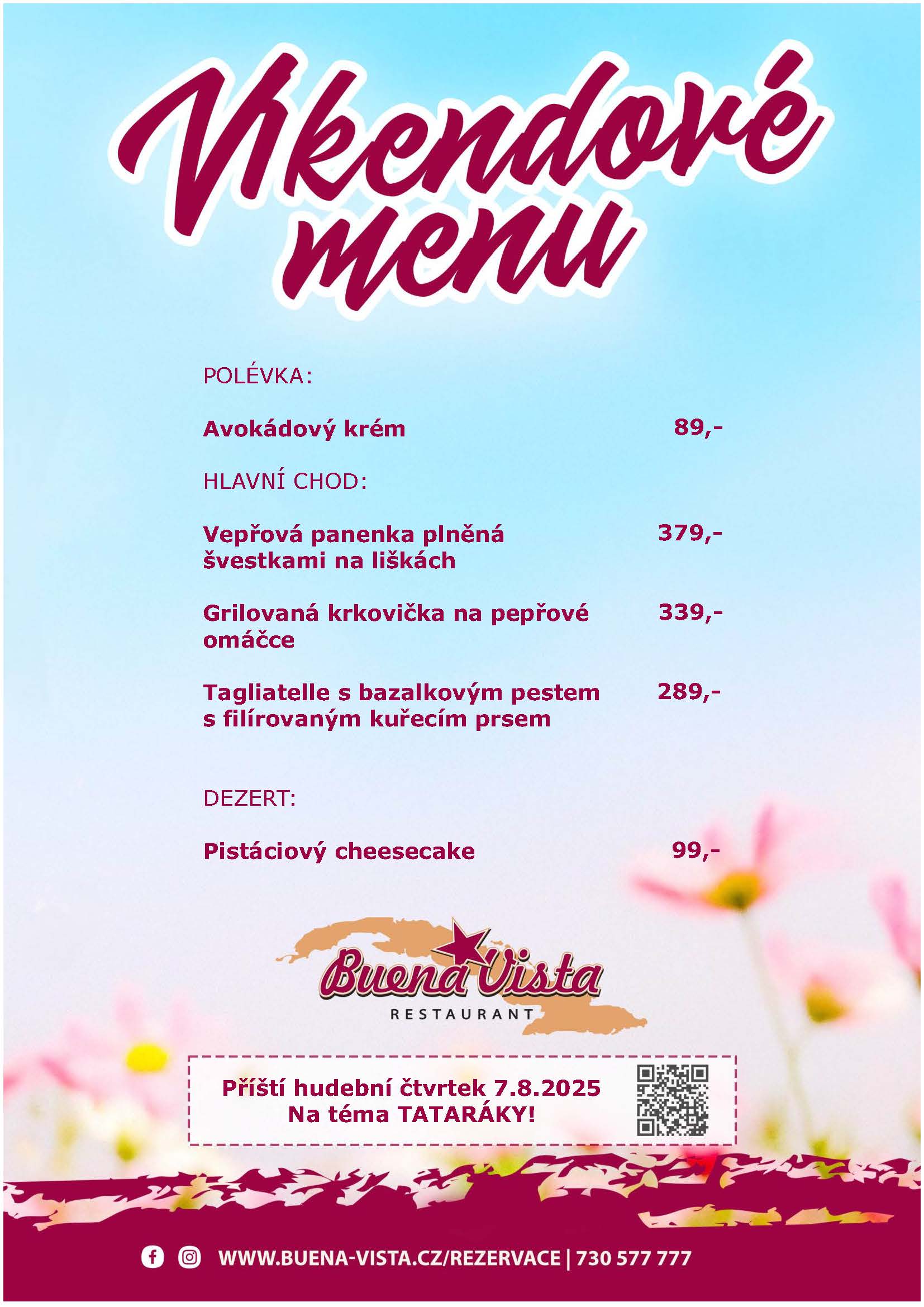 Víkendové menu

POLÉVKA:

Avokádový krém 89,-

HLAVNÍ CHOD:

Vepřová panenka plněná švestkami na liškách 379,-

Grilovaná krkovička na pepřové omáčce 339,-

Tagliatelle s bazalkovým pestem s filírovaným kuřecím prsem 289,-

DEZERT:

Pistáciový cheesecake 99,-

Buena Vista RESTAURANT

Příští hudební čtvrtek 7.8.2025
Na téma TATARÁKY!

WWW.BUENA-VISTA.CZ/REZERVACE | 730 577 777